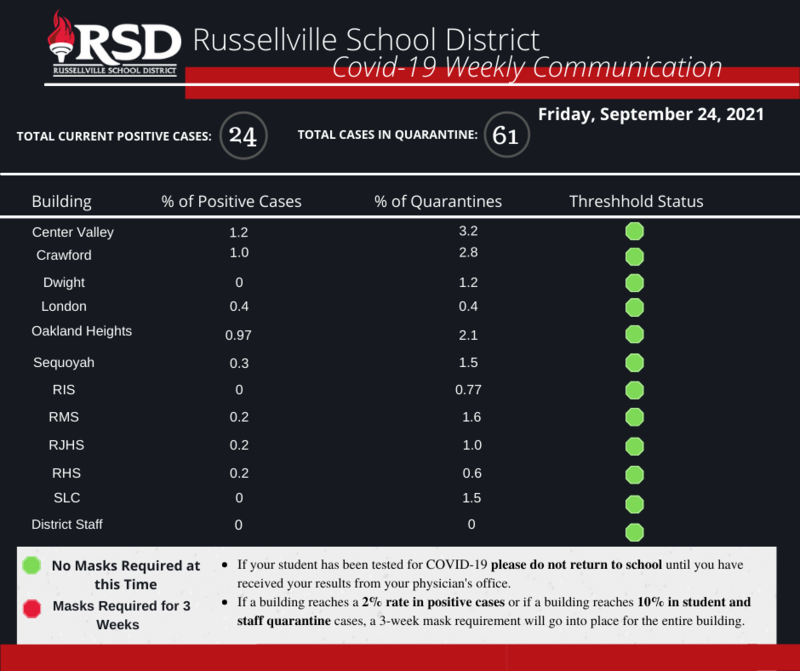 RSD
RUSSELLVILLE SCHOOL DISTRICT
Russellville School District
Covid-19 Weekly Communication

Friday, September 24, 2021

TOTAL CURRENT POSITIVE CASES: 24
TOTAL CASES IN QUARANTINE: 61

| Building | % of Positive Cases | % of Quarantines | Threshhold Status |
|---|---|---|---|
| Center Valley | 1.2 | 3.2 | |
| Crawford | 1.0 | 2.8 | |
| Dwight | 0 | 1.2 | |
| London | 0.4 | 0.4 | |
| Oakland Heights | 0.97 | 2.1 | |
| Sequoyah | 0.3 | 1.5 | |
| RIS | 0 | 0.77 | |
| RMS | 0.2 | 1.6 | |
| RJHS | 0.2 | 1.0 | |
| RHS | 0.2 | 0.6 | |
| SLC | 0 | 1.5 | |
| District Staff | 0 | 0 | |

No Masks Required at this Time
Masks Required for 3 Weeks

• If your student has been tested for COVID-19 please do not return to school until you have received your results from your physician's office.
• If a building reaches a 2% rate in positive cases or if a building reaches 10% in student and staff quarantine cases, a 3-week mask requirement will go into place for the entire building.